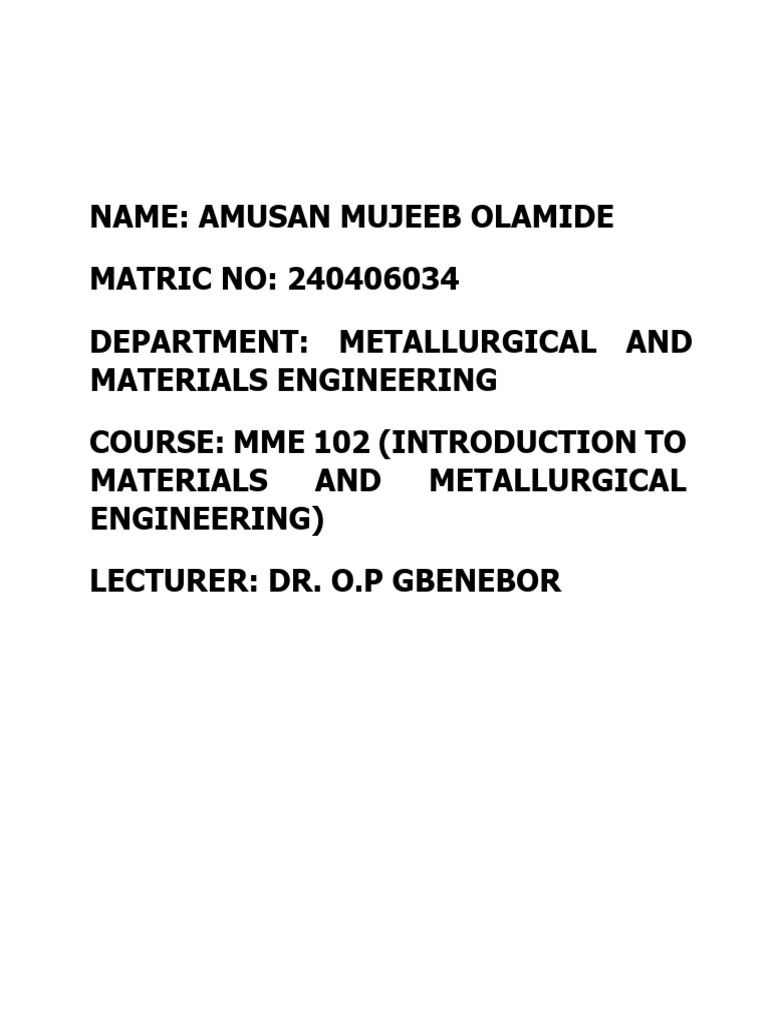 NAME: AMUSAN MUJEEB OLAMIDE

MATRIC NO: 240406034

DEPARTMENT: METALLURGICAL AND MATERIALS ENGINEERING

COURSE: MME 102 (INTRODUCTION TO MATERIALS AND METALLURGICAL ENGINEERING)

LECTURER: DR. O.P GBENEBOR